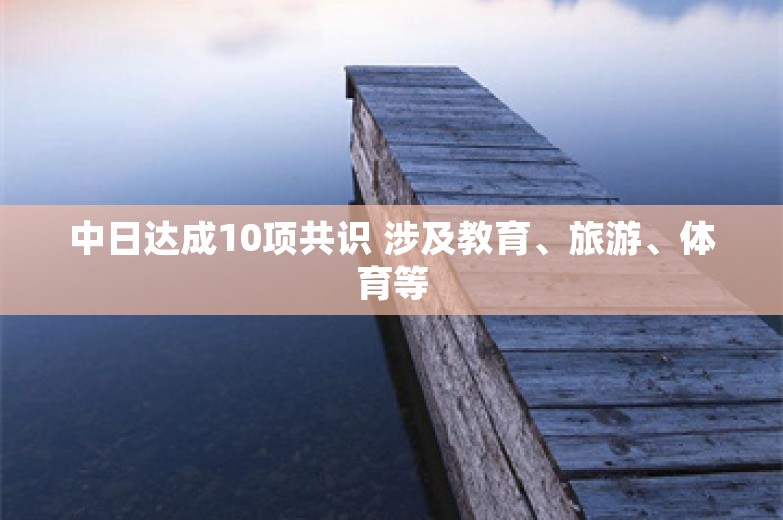 中日达成10项共识 涉及教育、旅游、体育等